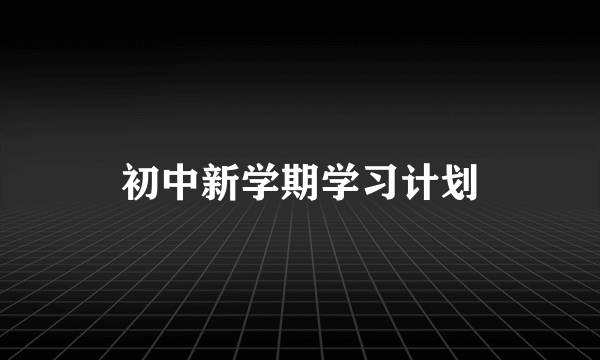 初中新学期学习计划